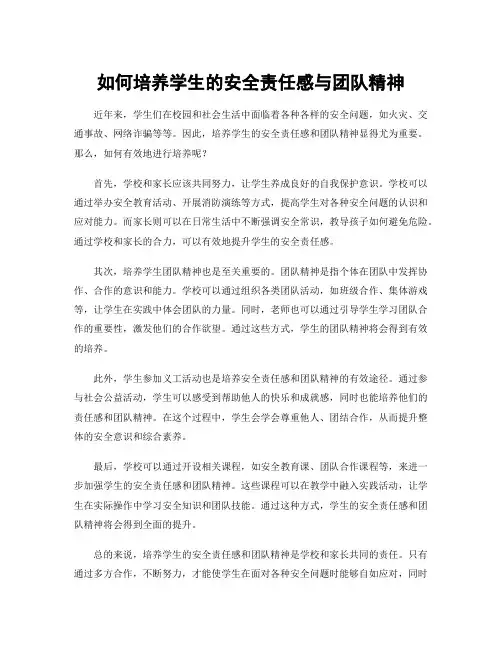 如何培养学生的安全责任感与团队精神

近年来，学生们在校园和社会生活中面临着各种各样的安全问题，如火灾、交通事故、网络诈骗等等。因此，培养学生的安全责任感和团队精神显得尤为重要。那么，如何有效地进行培养呢？

首先，学校和家长应该共同努力，让学生养成良好的自我保护意识。学校可以通过举办安全教育活动、开展消防演练等方式，提高学生对各种安全问题的认识和应对能力。而家长则可以在日常生活中不断强调安全常识，教导孩子如何避免危险。通过学校和家长的合力，可以有效地提升学生的安全责任感。

其次，培养学生团队精神也是至关重要的。团队精神是指个体在团队中发挥协作、合作的意识和能力。学校可以通过组织各类团队活动，如班级合作、集体游戏等，让学生在实践中体会团队的力量。同时，老师也可以通过引导学生学习团队合作的重要性，激发他们的合作欲望。通过这些方式，学生的团队精神将会得到有效的培养。

此外，学生参加义工活动也是培养安全责任感和团队精神的有效途径。通过参与社会公益活动，学生可以感受到帮助他人的快乐和成就感，同时也能培养他们的责任感和团队精神。在这个过程中，学生会学会尊重他人、团结合作，从而提升整体的安全意识和综合素养。

最后，学校可以通过开设相关课程，如安全教育课、团队合作课程等，来进一步加强学生的安全责任感和团队精神。这些课程可以在教学中融入实践活动，让学生在实际操作中学习安全知识和团队技能。通过这种方式，学生的安全责任感和团队精神将会得到全面的提升。

总的来说，培养学生的安全责任感和团队精神是学校和家长共同的责任。只有通过多方合作，不断努力，才能使学生在面对各种安全问题时能够自如应对，同时